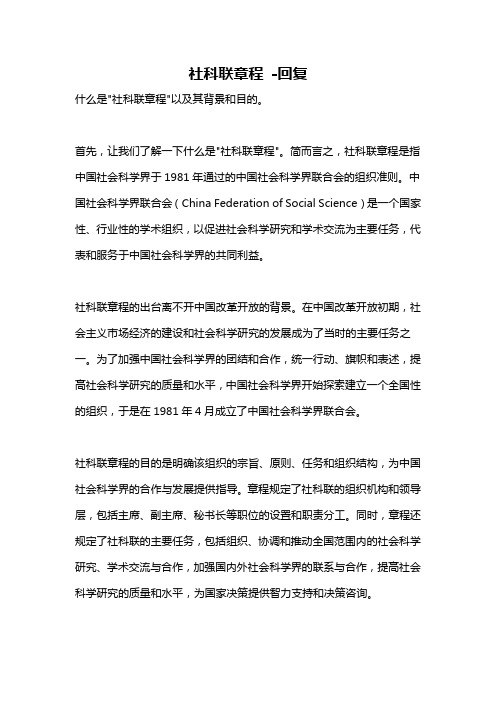 社科联章程 -回复

什么是"社科联章程"以及其背景和目的。

首先，让我们了解一下什么是"社科联章程"。简而言之，社科联章程是指中国社会科学界于 1981 年通过的中国社会科学界联合会的组织准则。中国社会科学界联合会（China Federation of Social Science）是一个国家性、行业性的学术组织，以促进社会科学研究和学术交流为主要任务，代表和服务于中国社会科学界的共同利益。

社科联章程的出台离不开中国改革开放的背景。在中国改革开放初期，社会主义市场经济的建设和社会科学研究的发展成为了当时的主要任务之一。为了加强中国社会科学界的团结和合作，统一行动、旗帜和表述，提高社会科学研究的质量和水平，中国社会科学界开始探索建立一个全国性的组织，于是在 1981 年 4 月成立了中国社会科学界联合会。

社科联章程的目的是明确该组织的宗旨、原则、任务和组织结构，为中国社会科学界的合作与发展提供指导。章程规定了社科联的组织机构和领导层，包括主席、副主席、秘书长等职位的设置和职责分工。同时，章程还规定了社科联的主要任务，包括组织、协调和推动全国范围内的社会科学研究、学术交流与合作，加强国内外社会科学界的联系与合作，提高社会科学研究的质量和水平，为国家决策提供智力支持和决策咨询。